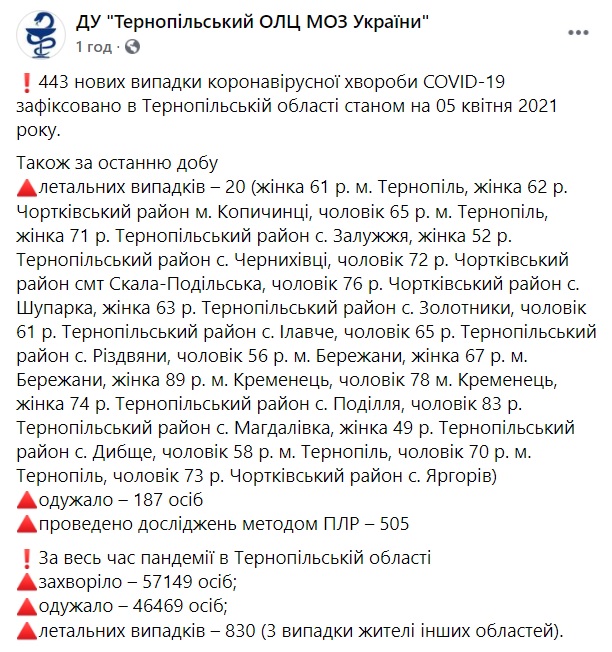 ДУ "Тернопільський ОЛЦ МОЗ України"
1 год ·

❗443 нових випадки коронавірусної хвороби COVID-19 зафіксовано в Тернопільській області станом на 05 квітня 2021 року.

Також за останню добу
🔺летальних випадків – 20 (жінка 61 р. м. Тернопіль, жінка 62 р. Чортківський район м. Копичинці, чоловік 65 р. м. Тернопіль, жінка 71 р. Тернопільський район с. Залужжя, жінка 52 р. Тернопільський район с. Чернихівці, чоловік 72 р. Чортківський район смт Скала-Подільська, чоловік 76 р. Чортківський район с. Шупарка, жінка 63 р. Тернопільський район с. Золотники, чоловік 61 р. Тернопільський район с. Ілавче, чоловік 65 р. Тернопільський район с. Різдвяни, чоловік 56 р. м. Бережани, жінка 67 р. м. Бережани, жінка 89 р. м. Кременець, чоловік 78 м. Кременець, жінка 74 р. Тернопільський район с. Поділля, чоловік 83 р. Тернопільський район с. Магдалівка, жінка 49 р. Тернопільський район с. Дибще, чоловік 58 р. м. Тернопіль, чоловік 70 р. м. Тернопіль, чоловік 73 р. Чортківський район с. Яргорів)
🔺одужало – 187 осіб
🔺проведено досліджень методом ПЛР – 505

❗За весь час пандемії в Тернопільській області
🔺захворіло – 57149 осіб;
🔺одужало – 46469 осіб;
🔺летальних випадків – 830 (3 випадки жителі інших областей).